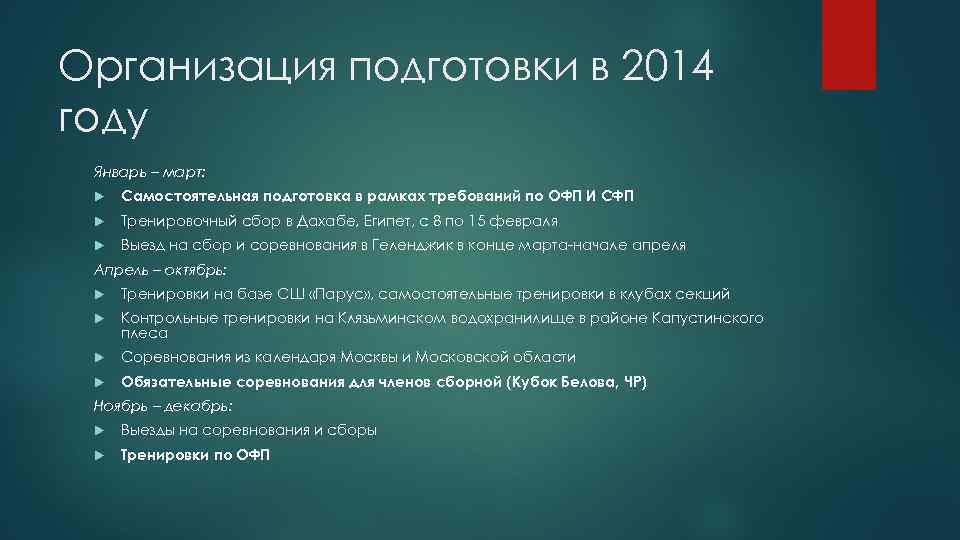 Организация подготовки в 2014 году

Январь – март:

Самостоятельная подготовка в рамках требований по ОФП И СФП

Тренировочный сбор в Дахабе, Египет, с 8 по 15 февраля

Выезд на сбор и соревнования в Геленджик в конце марта-начале апреля

Апрель – октябрь:

Тренировки на базе СШ «Парус», самостоятельные тренировки в клубах секций

Контрольные тренировки на Клязьминском водохранилище в районе Капустинского плеса

Соревнования из календаря Москвы и Московской области

Обязательные соревнования для членов сборной (Кубок Белова, ЧР)

Ноябрь – декабрь:

Выезды на соревнования и сборы

Тренировки по ОФП